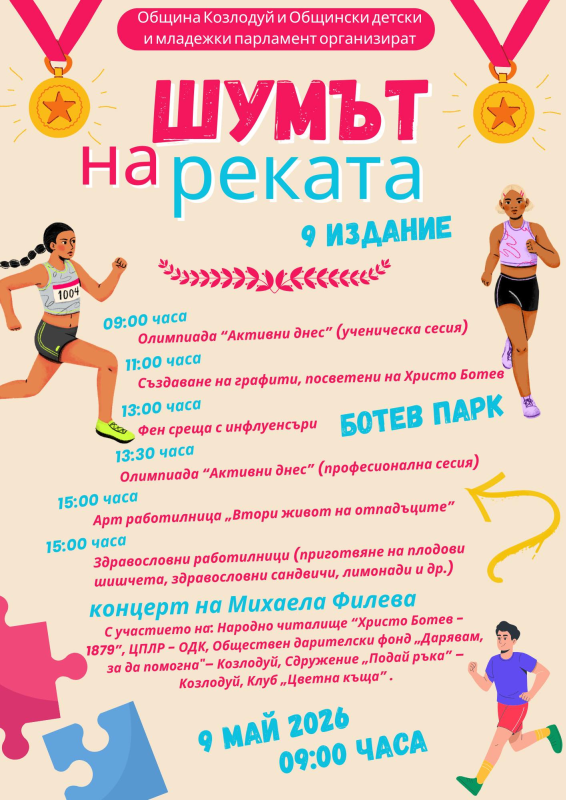 Община Козлодуй и Общински детски и младежки парламент организират

ШУМЪТ
на реката

9 ИЗДАНИЕ

1004

09:00 часа
Олимпиада "Активни днес" (ученическа сесия)

11:00 часа
Създаване на графити, посветени на Христо Ботев

13:00 часа
Фен среща с инфлуенсъри

БОТЕВ ПАРК

13:30 часа
Олимпиада "Активни днес" (професионална сесия)

15:00 часа
Арт работилница „Втори живот на отпадъците"

15:00 часа
Здравословни работилници (приготвяне на плодови шишчета, здравословни сандвичи, лимонади и др.)

концерт на Михаела Филева

С участието на: Народно читалище "Христо Ботев – 1879", ЦПЛР – ОДК, Обществен дарителски фонд „Дарявам, за да помогна"– Козлодуй, Сдружение „Подай ръка" – Козлодуй, Клуб „Цветна къща" .

9 МАЙ 2026
09:00 ЧАСА